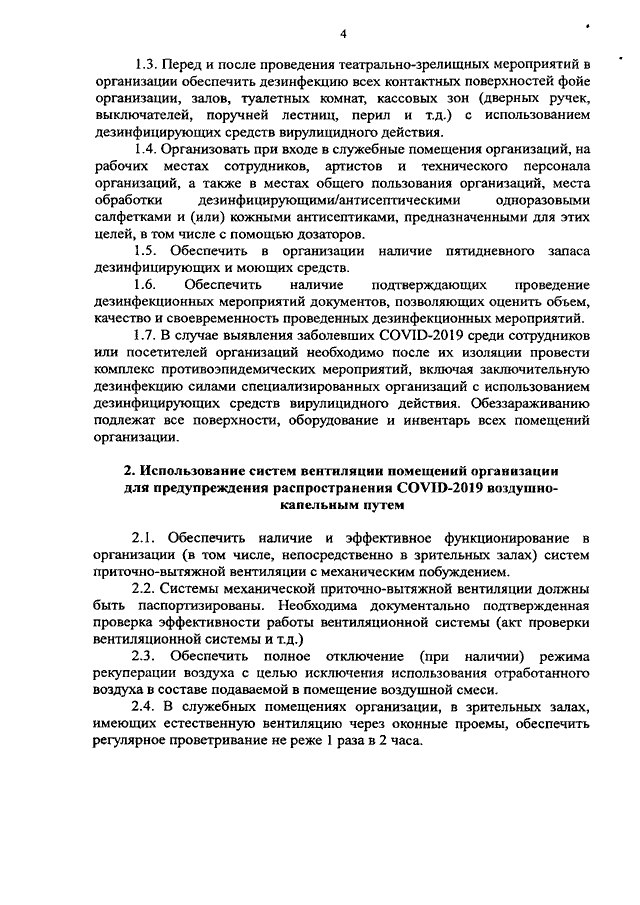 4

1.3. Перед и после проведения театрально-зрелищных мероприятий в организации обеспечить дезинфекцию всех контактных поверхностей фойе организации, залов, туалетных комнат, кассовых зон (дверных ручек, выключателей, поручней лестниц, перил и т.д.) с использованием дезинфицирующих средств вирулицидного действия.

1.4. Организовать при входе в служебные помещения организаций, на рабочих местах сотрудников, артистов и технического персонала организаций, а также в местах общего пользования организаций, места обработки дезинфицирующими/антисептическими одноразовыми салфетками и (или) кожными антисептиками, предназначенными для этих целей, в том числе с помощью дозаторов.

1.5. Обеспечить в организации наличие пятидневного запаса дезинфицирующих и моющих средств.

1.6. Обеспечить наличие подтверждающих проведение дезинфекционных мероприятий документов, позволяющих оценить объем, качество и своевременность проведенных дезинфекционных мероприятий.

1.7. В случае выявления заболевших COVID-2019 среди сотрудников или посетителей организаций необходимо после их изоляции провести комплекс противоэпидемических мероприятий, включая заключительную дезинфекцию силами специализированных организаций с использованием дезинфицирующих средств вирулицидного действия. Обеззараживанию подлежат все поверхности, оборудование и инвентарь всех помещений организации.

2. Использование систем вентиляции помещений организации для предупреждения распространения COVID-2019 воздушно-капельным путем

2.1. Обеспечить наличие и эффективное функционирование в организации (в том числе, непосредственно в зрительных залах) систем приточно-вытяжной вентиляции с механическим побуждением.

2.2. Системы механической приточно-вытяжной вентиляции должны быть паспортизированы. Необходима документально подтвержденная проверка эффективности работы вентиляционной системы (акт проверки вентиляционной системы и т.д.)

2.3. Обеспечить полное отключение (при наличии) режима рекуперации воздуха с целью исключения использования отработанного воздуха в составе подаваемой в помещение воздушной смеси.

2.4. В служебных помещениях организации, в зрительных залах, имеющих естественную вентиляцию через оконные проемы, обеспечить регулярное проветривание не реже 1 раза в 2 часа.